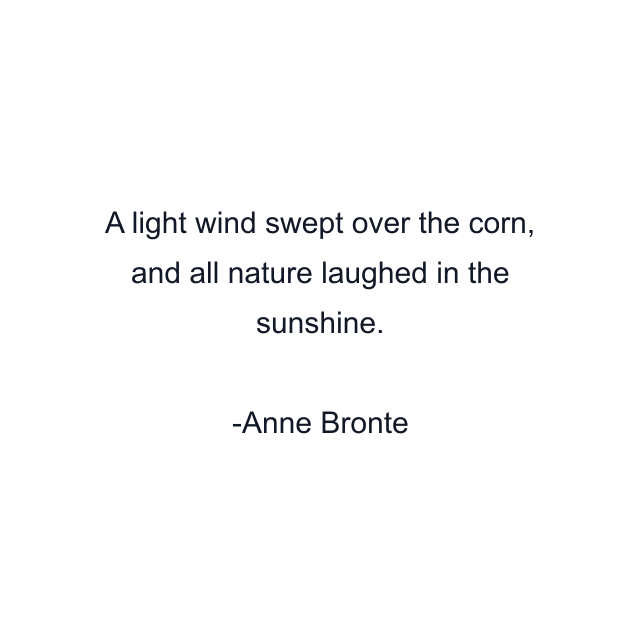 A light wind swept over the corn, and all nature laughed in the sunshine.

-Anne Bronte